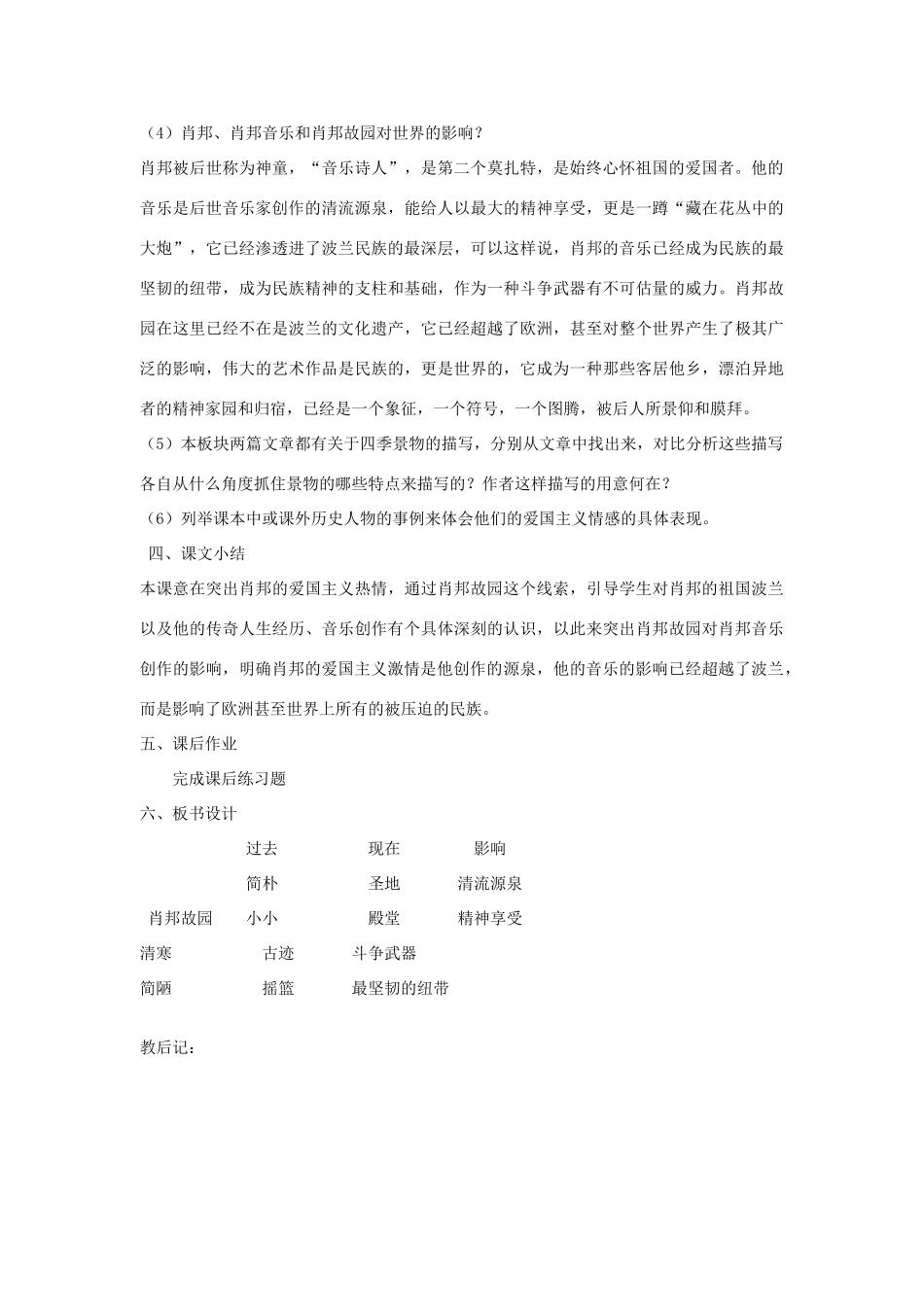 （4）肖邦、肖邦音乐和肖邦故园对世界的影响？
肖邦被后世称为神童，“音乐诗人”，是第二个莫扎特，是始终心怀祖国的爱国者。他的音乐是后世音乐家创作的清流源泉，能给人以最大的精神享受，更是一蹲“藏在花丛中的大炮”，它已经渗透进了波兰民族的最深层，可以这样说，肖邦的音乐已经成为民族的最坚韧的纽带，成为民族精神的支柱和基础，作为一种斗争武器有不可估量的威力。肖邦故园在这里已经不在是波兰的文化遗产，它已经超越了欧洲，甚至对整个世界产生了极其广泛的影响，伟大的艺术作品是民族的，更是世界的，它成为一种那些客居他乡，漂泊异地者的精神家园和归宿，已经是一个象征，一个符号，一个图腾，被后人所景仰和膜拜。
（5）本板块两篇文章都有关于四季景物的描写，分别从文章中找出来，对比分析这些描写各自从什么角度抓住景物的哪些特点来描写的？作者这样描写的用意何在？
（6）列举课本中或课外历史人物的事例来体会他们的爱国主义情感的具体表现。
四、课文小结
本课意在突出肖邦的爱国主义热情，通过肖邦故园这个线索，引导学生对肖邦的祖国波兰以及他的传奇人生经历、音乐创作有个具体深刻的认识，以此来突出肖邦故园对肖邦音乐创作的影响，明确肖邦的爱国主义激情是他创作的源泉，他的音乐的影响已经超越了波兰，而是影响了欧洲甚至世界上所有的被压迫的民族。
五、课后作业
完成课后练习题
六、板书设计
过去 现在 影响
简朴 圣地 清流源泉
肖邦故园 小小 殿堂 精神享受
清寒 古迹 斗争武器
简陋 摇篮 最坚韧的纽带

教后记：